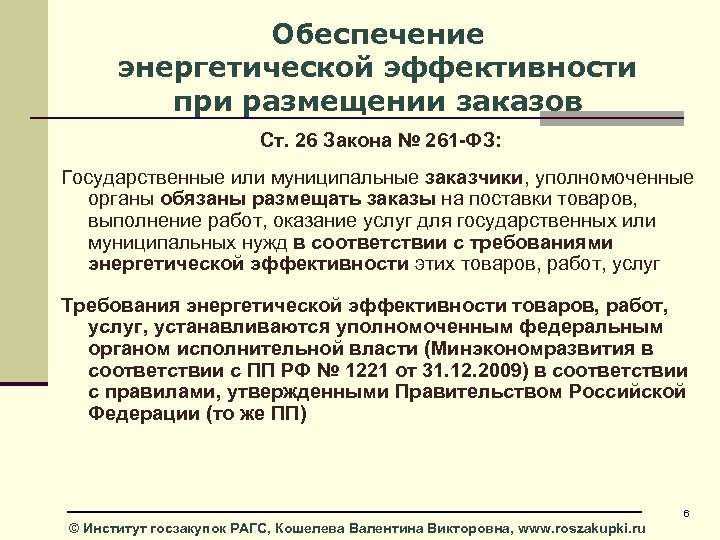 Обеспечение энергетической эффективности при размещении заказов

Ст. 26 Закона № 261-ФЗ:

Государственные или муниципальные заказчики, уполномоченные органы обязаны размещать заказы на поставки товаров, выполнение работ, оказание услуг для государственных или муниципальных нужд в соответствии с требованиями энергетической эффективности этих товаров, работ, услуг

Требования энергетической эффективности товаров, работ, услуг, устанавливаются уполномоченным федеральным органом исполнительной власти (Минэкономразвития в соответствии с ПП РФ № 1221 от 31.12.2009) в соответствии с правилами, утвержденными Правительством Российской Федерации (то же ПП)

6

© Институт госзакупок РАГС, Кошелева Валентина Викторовна, www.roszakupki.ru